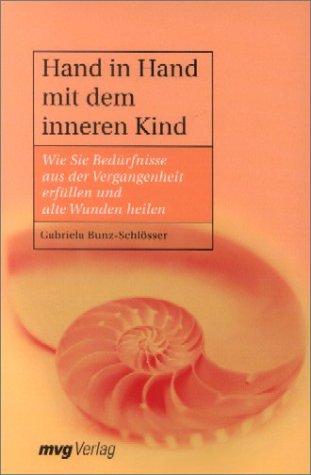 Hand in Hand mit dem inneren Kind

Wie Sie Bedürfnisse aus der Vergangenheit erfüllen und alte Wunden heilen

Gabriela Bunz-Schlösser

mvg Verlag